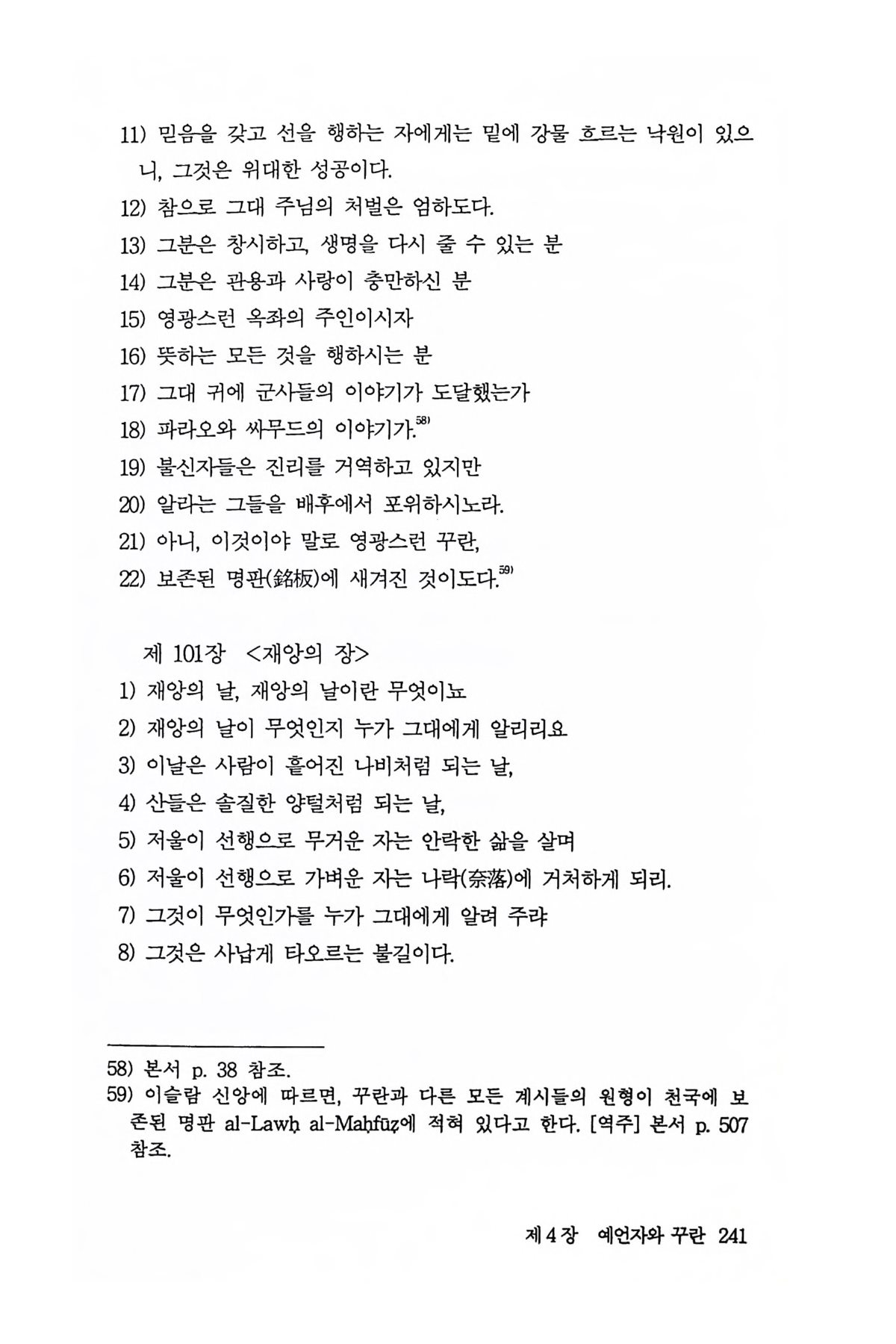 11) 믿음을 갖고 선을 행하는 자에게는 밑에 강물 흐르는 낙원이 있으니, 그것은 위대한 성공이다.
12) 참으로 그대 주님의 처벌은 엄하도다.
13) 그분은 창시하고, 생명을 다시 줄 수 있는 분
14) 그분은 관용과 사랑이 충만하신 분
15) 영광스런 옥좌의 주인이시자
16) 뜻하는 모든 것을 행하시는 분
17) 그대 귀에 군사들의 이야기가 도달했는가
18) 파라오와 싸무드의 이야기가.$^{58)}$
19) 불신자들은 진리를 거역하고 있지만
20) 알라는 그들을 배후에서 포위하시노라.
21) 아니, 이것이야 말로 영광스런 꾸란,
22) 보존된 명판(銘板)에 새겨진 것이도다.$^{59)}$

제 101장 <재앙의 장>
1) 재앙의 날, 재앙의 날이란 무엇이뇨
2) 재앙의 날이 무엇인지 누가 그대에게 알리리요
3) 이날은 사람이 흩어진 나비처럼 되는 날,
4) 산들은 솔질한 양털처럼 되는 날,
5) 저울이 선행으로 무거운 자는 안락한 삶을 살며
6) 저울이 선행으로 가벼운 자는 나락(奈落)에 거처하게 되리.
7) 그것이 무엇인가를 누가 그대에게 알려 주랴
8) 그것은 사납게 타오르는 불길이다.

58) 본서 p. 38 참조.
59) 이슬람 신앙에 따르면, 꾸란과 다른 모든 계시들의 원형이 천국에 보존된 명판 al-Lawḥ al-Maḥfūẓ에 적혀 있다고 한다. [역주] 본서 p. 507 참조.

제 4 장 예언자와 꾸란 241